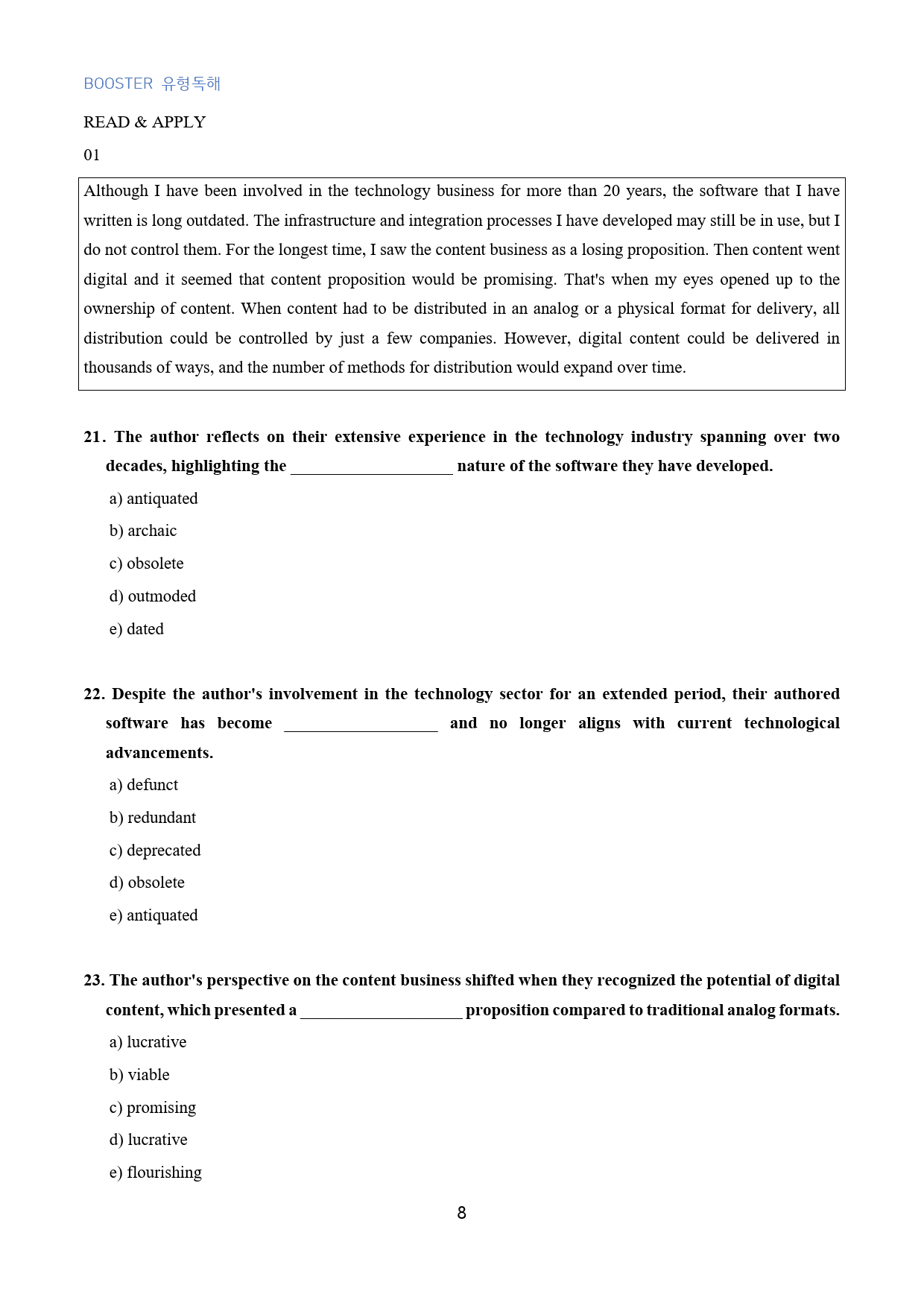 BOOSTER 유형독해

READ & APPLY

01

Although I have been involved in the technology business for more than 20 years, the software that I have written is long outdated. The infrastructure and integration processes I have developed may still be in use, but I do not control them. For the longest time, I saw the content business as a losing proposition. Then content went digital and it seemed that content proposition would be promising. That's when my eyes opened up to the ownership of content. When content had to be distributed in an analog or a physical format for delivery, all distribution could be controlled by just a few companies. However, digital content could be delivered in thousands of ways, and the number of methods for distribution would expand over time.

21. The author reflects on their extensive experience in the technology industry spanning over two decades, highlighting the ____ nature of the software they have developed.

a) antiquated

b) archaic

c) obsolete

d) outmoded

e) dated

22. Despite the author's involvement in the technology sector for an extended period, their authored software has become ____ and no longer aligns with current technological advancements.

a) defunct

b) redundant

c) deprecated

d) obsolete

e) antiquated

23. The author's perspective on the content business shifted when they recognized the potential of digital content, which presented a ____ proposition compared to traditional analog formats.

a) lucrative

b) viable

c) promising

d) lucrative

e) flourishing

8